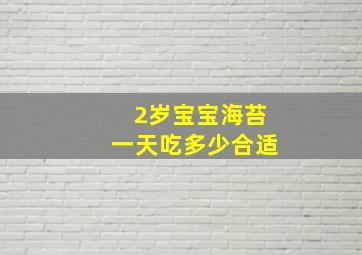 2岁宝宝海苔
一天吃多少合适